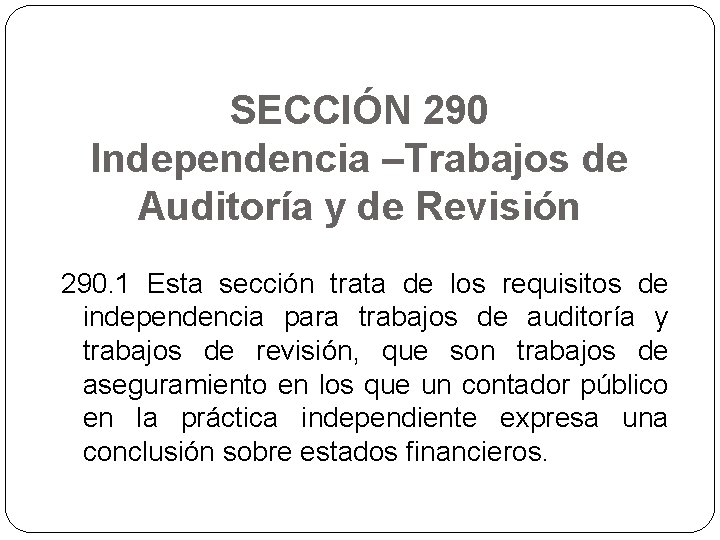 SECCIÓN 290
Independencia –Trabajos de Auditoría y de Revisión

290.1 Esta sección trata de los requisitos de independencia para trabajos de auditoría y trabajos de revisión, que son trabajos de aseguramiento en los que un contador público en la práctica independiente expresa una conclusión sobre estados financieros.